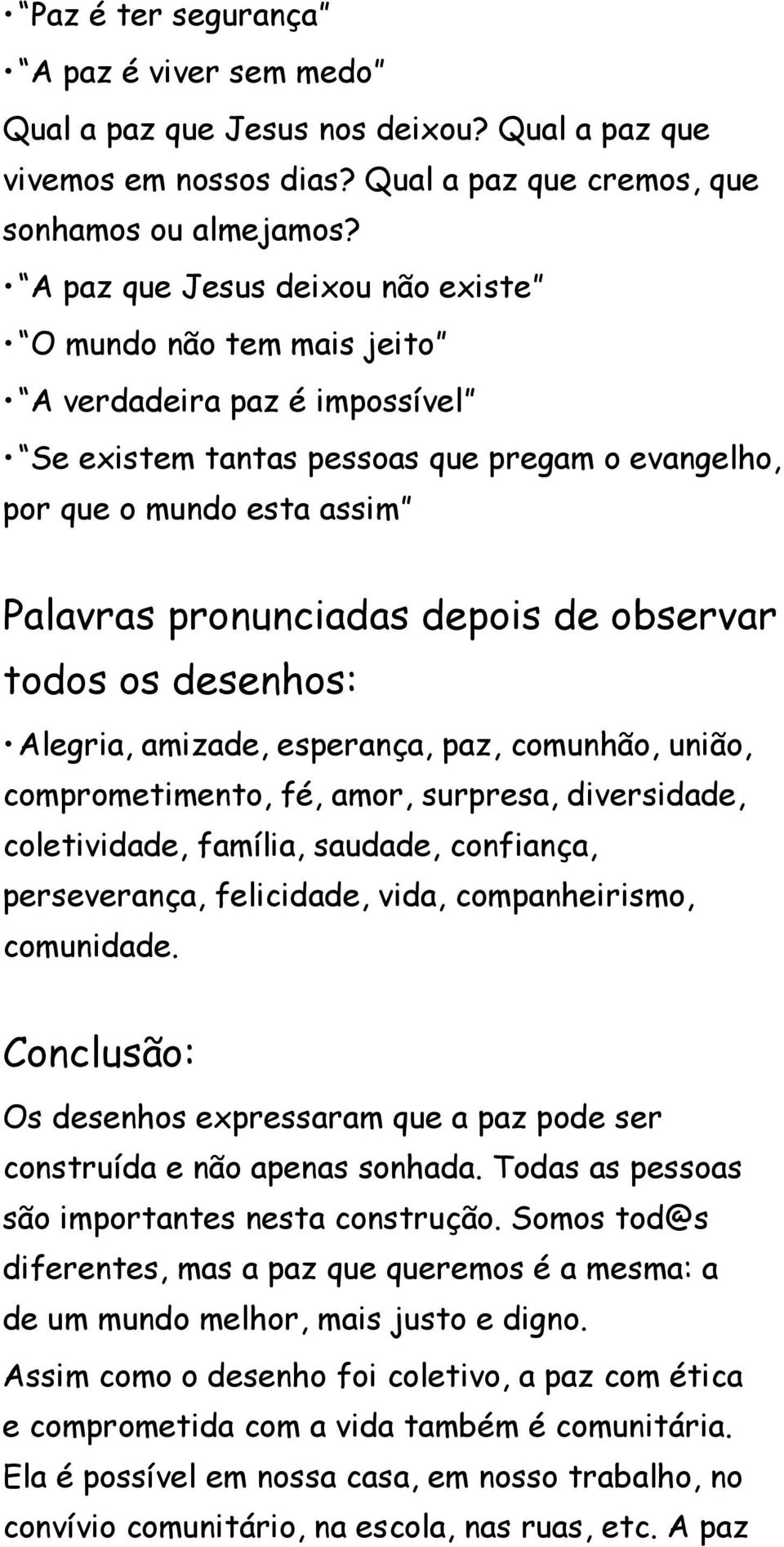 • "Paz é ter segurança"

• "A paz é viver sem medo"

Qual a paz que Jesus nos deixou? Qual a paz que vivemos em nossos dias? Qual a paz que cremos, que sonhamos ou almejamos?

• "A paz que Jesus deixou não existe"

• "O mundo não tem mais jeito"

• "A verdadeira paz é impossível"

• "Se existem tantas pessoas que pregam o evangelho, por que o mundo esta assim"

Palavras pronunciadas depois de observar todos os desenhos:

• Alegria, amizade, esperança, paz, comunhão, união, comprometimento, fé, amor, surpresa, diversidade, coletividade, família, saudade, confiança, perseverança, felicidade, vida, companheirismo, comunidade.

Conclusão:

Os desenhos expressaram que a paz pode ser construída e não apenas sonhada. Todas as pessoas são importantes nesta construção. Somos tod@s diferentes, mas a paz que queremos é a mesma: a de um mundo melhor, mais justo e digno.

Assim como o desenho foi coletivo, a paz com ética e comprometida com a vida também é comunitária. Ela é possível em nossa casa, em nosso trabalho, no convívio comunitário, na escola, nas ruas, etc. A paz